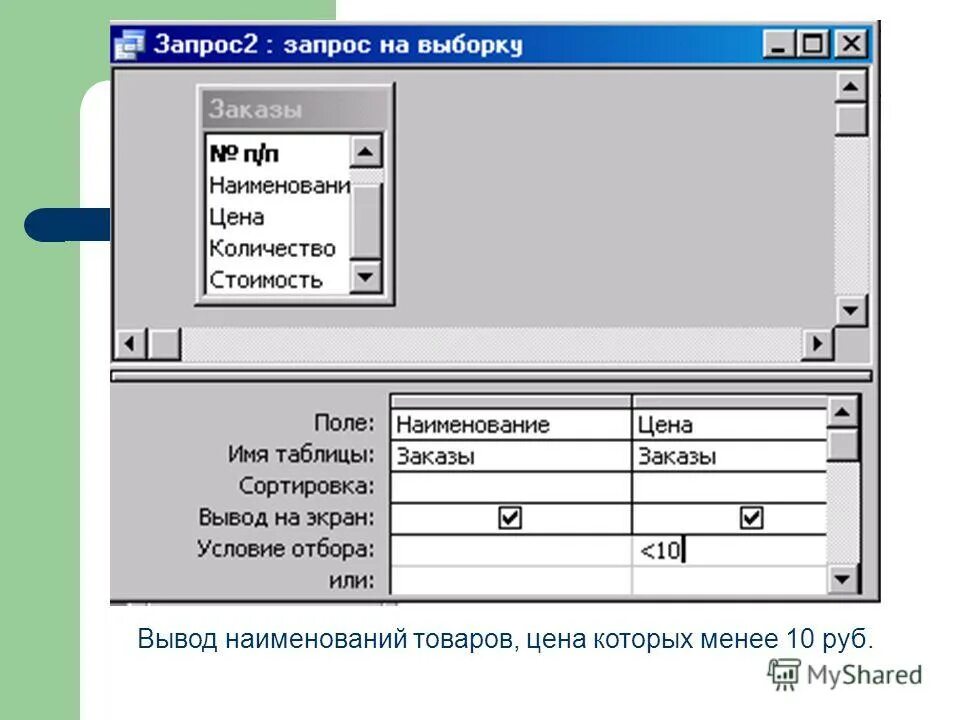 Запрос2 : запрос на выборку

Заказы
№ п/п
Наименовани
Цена
Количество
Стоимость

| Поле: | Наименование | Цена |
|---|---|---|
| Имя таблицы: | Заказы | Заказы |
| Сортировка: | | |
| Вывод на экран: | ☑ | ☑ |
| Условие отбора: | | <10 |
| или: | | |

Вывод наименований товаров, цена которых менее 10 руб.

MyShared